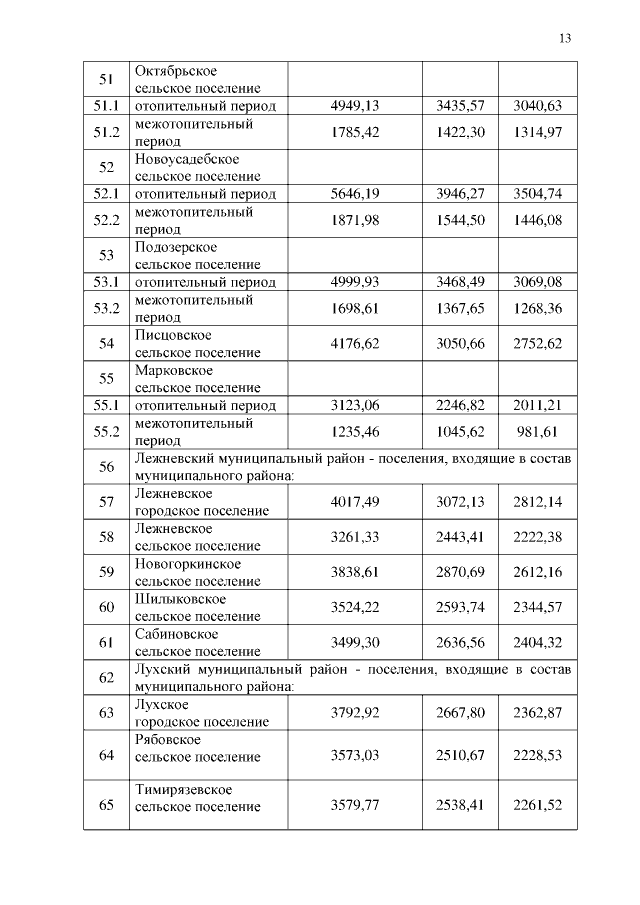 13

| | | | | |
|---|---|---|---|---|
| 51 | Октябрьское сельское поселение | | | |
| 51.1 | отопительный период | 4949,13 | 3435,57 | 3040,63 |
| 51.2 | межотопительный период | 1785,42 | 1422,30 | 1314,97 |
| 52 | Новоусадебское сельское поселение | | | |
| 52.1 | отопительный период | 5646,19 | 3946,27 | 3504,74 |
| 52.2 | межотопительный период | 1871,98 | 1544,50 | 1446,08 |
| 53 | Подозерское сельское поселение | | | |
| 53.1 | отопительный период | 4999,93 | 3468,49 | 3069,08 |
| 53.2 | межотопительный период | 1698,61 | 1367,65 | 1268,36 |
| 54 | Писцовское сельское поселение | 4176,62 | 3050,66 | 2752,62 |
| 55 | Марковское сельское поселение | | | |
| 55.1 | отопительный период | 3123,06 | 2246,82 | 2011,21 |
| 55.2 | межотопительный период | 1235,46 | 1045,62 | 981,61 |
| 56 | Лежневский муниципальный район - поселения, входящие в состав муниципального района: | | | |
| 57 | Лежневское городское поселение | 4017,49 | 3072,13 | 2812,14 |
| 58 | Лежневское сельское поселение | 3261,33 | 2443,41 | 2222,38 |
| 59 | Новогоркинское сельское поселение | 3838,61 | 2870,69 | 2612,16 |
| 60 | Шилыковское сельское поселение | 3524,22 | 2593,74 | 2344,57 |
| 61 | Сабиновское сельское поселение | 3499,30 | 2636,56 | 2404,32 |
| 62 | Лухский муниципальный район - поселения, входящие в состав муниципального района: | | | |
| 63 | Лухское городское поселение | 3792,92 | 2667,80 | 2362,87 |
| 64 | Рябовское сельское поселение | 3573,03 | 2510,67 | 2228,53 |
| 65 | Тимирязевское сельское поселение | 3579,77 | 2538,41 | 2261,52 |